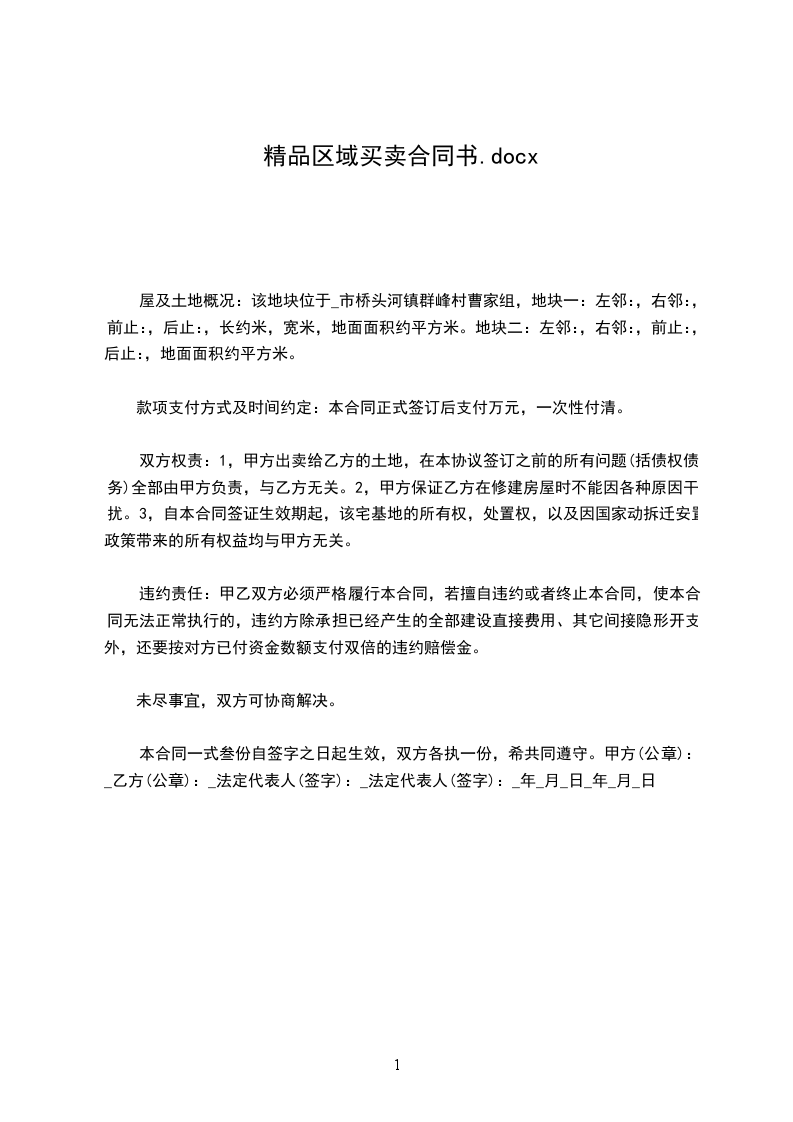 精品区域买卖合同书.docx

屋及土地概况：该地块位于_市桥头河镇群峰村曹家组，地块一：左邻:，右邻:，前止:，后止:，长约米，宽米，地面面积约平方米。地块二：左邻:，右邻:，前止:，后止:，地面面积约平方米。

款项支付方式及时间约定：本合同正式签订后支付万元，一次性付清。

双方权责：1，甲方出卖给乙方的土地，在本协议签订之前的所有问题(括债权债务)全部由甲方负责，与乙方无关。2，甲方保证乙方在修建房屋时不能因各种原因干扰。3，自本合同签证生效期起，该宅基地的所有权，处置权，以及因国家动拆迁安置政策带来的所有权益均与甲方无关。

违约责任：甲乙双方必须严格履行本合同，若擅自违约或者终止本合同，使本合同无法正常执行的，违约方除承担已经产生的全部建设直接费用、其它间接隐形开支外，还要按对方已付资金数额支付双倍的违约赔偿金。

未尽事宜，双方可协商解决。

本合同一式叁份自签字之日起生效，双方各执一份，希共同遵守。甲方(公章)：_乙方(公章)：_法定代表人(签字)：_法定代表人(签字)：_年_月_日_年_月_日

1